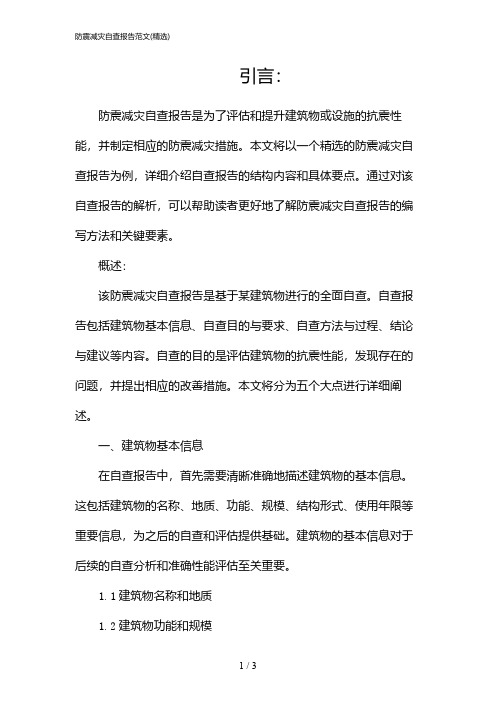 防震减灾自查报告范文(精选)

引言:

防震减灾自查报告是为了评估和提升建筑物或设施的抗震性能，并制定相应的防震减灾措施。本文将以一个精选的防震减灾自查报告为例，详细介绍自查报告的结构内容和具体要点。通过对该自查报告的解析，可以帮助读者更好地了解防震减灾自查报告的编写方法和关键要素。

概述:

该防震减灾自查报告是基于某建筑物进行的全面自查。自查报告包括建筑物基本信息、自查目的与要求、自查方法与过程、结论与建议等内容。自查的目的是评估建筑物的抗震性能，发现存在的问题，并提出相应的改善措施。本文将分为五个大点进行详细阐述。

一、建筑物基本信息

在自查报告中，首先需要清晰准确地描述建筑物的基本信息。这包括建筑物的名称、地质、功能、规模、结构形式、使用年限等重要信息，为之后的自查和评估提供基础。建筑物的基本信息对于后续的自查分析和准确性能评估至关重要。

1. 1 建筑物名称和地质

1. 2 建筑物功能和规模

1 / 3